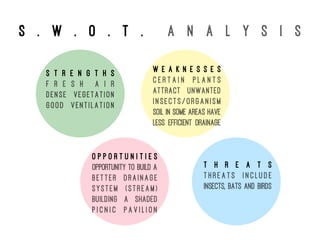 S.W.O.T. ANALYSIS

STRENGTHS
FRESH AIR
DENSE VEGETATION
GOOD VENTILATION

WEAKNESSES
CERTAIN PLANTS ATTRACT UNWANTED INSECTS/ORGANISM
SOIL IN SOME AREAS HAVE LESS EFFICIENT DRAINAGE

OPPORTUNITIES
OPPORTUNITY TO BUILD A BETTER DRAINAGE SYSTEM (STREAM)
BUILDING A SHADED PICNIC PAVILION

THREATS
THREATS INCLUDE INSECTS, BATS AND BIRDS